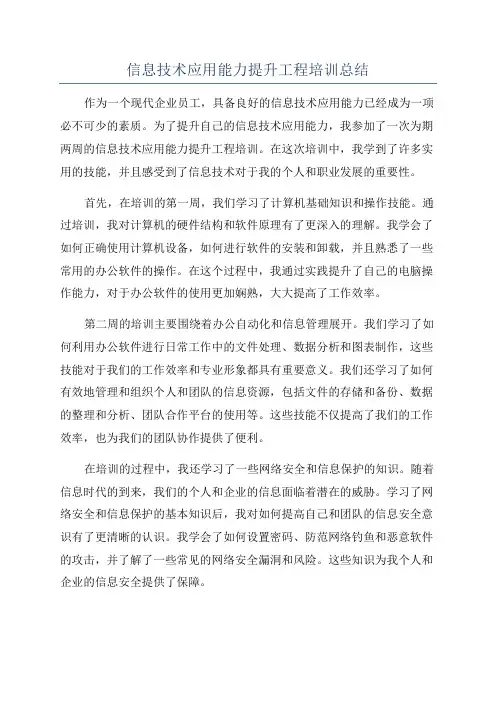 信息技术应用能力提升工程培训总结

作为一个现代企业员工，具备良好的信息技术应用能力已经成为一项必不可少的素质。为了提升自己的信息技术应用能力，我参加了一次为期两周的信息技术应用能力提升工程培训。在这次培训中，我学到了许多实用的技能，并且感受到了信息技术对于我的个人和职业发展的重要性。

首先，在培训的第一周，我们学习了计算机基础知识和操作技能。通过培训，我对计算机的硬件结构和软件原理有了更深入的理解。我学会了如何正确使用计算机设备，如何进行软件的安装和卸载，并且熟悉了一些常用的办公软件的操作。在这个过程中，我通过实践提升了自己的电脑操作能力，对于办公软件的使用更加娴熟，大大提高了工作效率。

第二周的培训主要围绕着办公自动化和信息管理展开。我们学习了如何利用办公软件进行日常工作中的文件处理、数据分析和图表制作，这些技能对于我们的工作效率和专业形象都具有重要意义。我们还学习了如何有效地管理和组织个人和团队的信息资源，包括文件的存储和备份、数据的整理和分析、团队合作平台的使用等。这些技能不仅提高了我们的工作效率，也为我们的团队协作提供了便利。

在培训的过程中，我还学习了一些网络安全和信息保护的知识。随着信息时代的到来，我们的个人和企业的信息面临着潜在的威胁。学习了网络安全和信息保护的基本知识后，我对如何提高自己和团队的信息安全意识有了更清晰的认识。我学会了如何设置密码、防范网络钓鱼和恶意软件的攻击，并了解了一些常见的网络安全漏洞和风险。这些知识为我个人和企业的信息安全提供了保障。